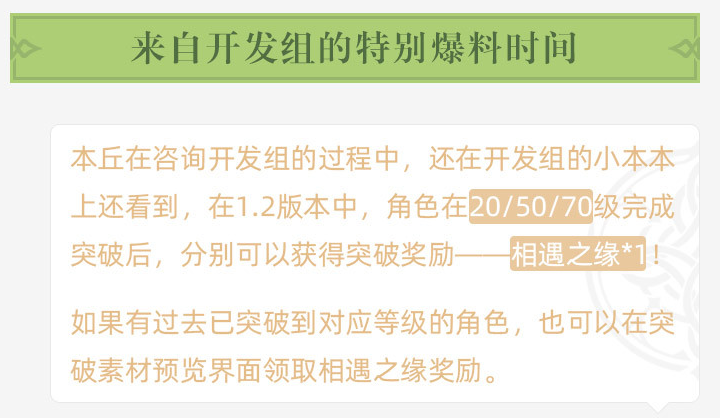 来自开发组的特别爆料时间

本丘在咨询开发组的过程中，还在开发组的小本本上还看到，在1.2版本中，角色在20/50/70级完成突破后，分别可以获得突破奖励——相遇之缘*1！

如果有过去已突破到对应等级的角色，也可以在突破素材预览界面领取相遇之缘奖励。